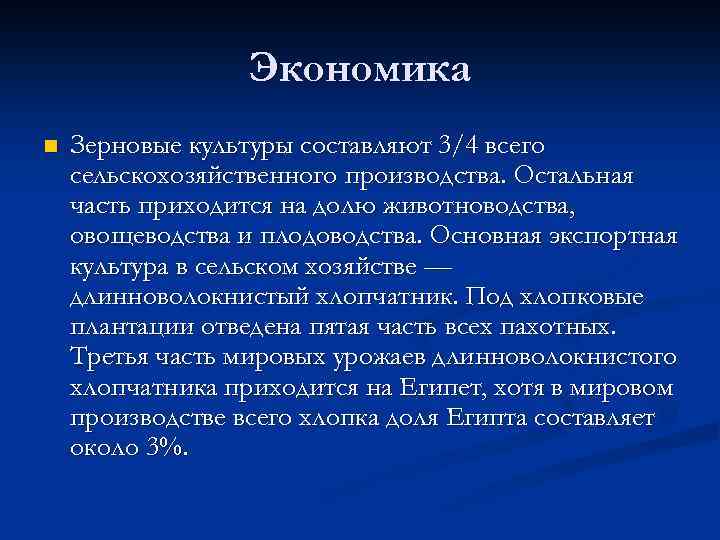 Экономика

Зерновые культуры составляют 3/4 всего сельскохозяйственного производства. Остальная часть приходится на долю животноводства, овощеводства и плодоводства. Основная экспортная культура в сельском хозяйстве — длинноволокнистый хлопчатник. Под хлопковые плантации отведена пятая часть всех пахотных. Третья часть мировых урожаев длинноволокнистого хлопчатника приходится на Египет, хотя в мировом производстве всего хлопка доля Египта составляет около 3%.